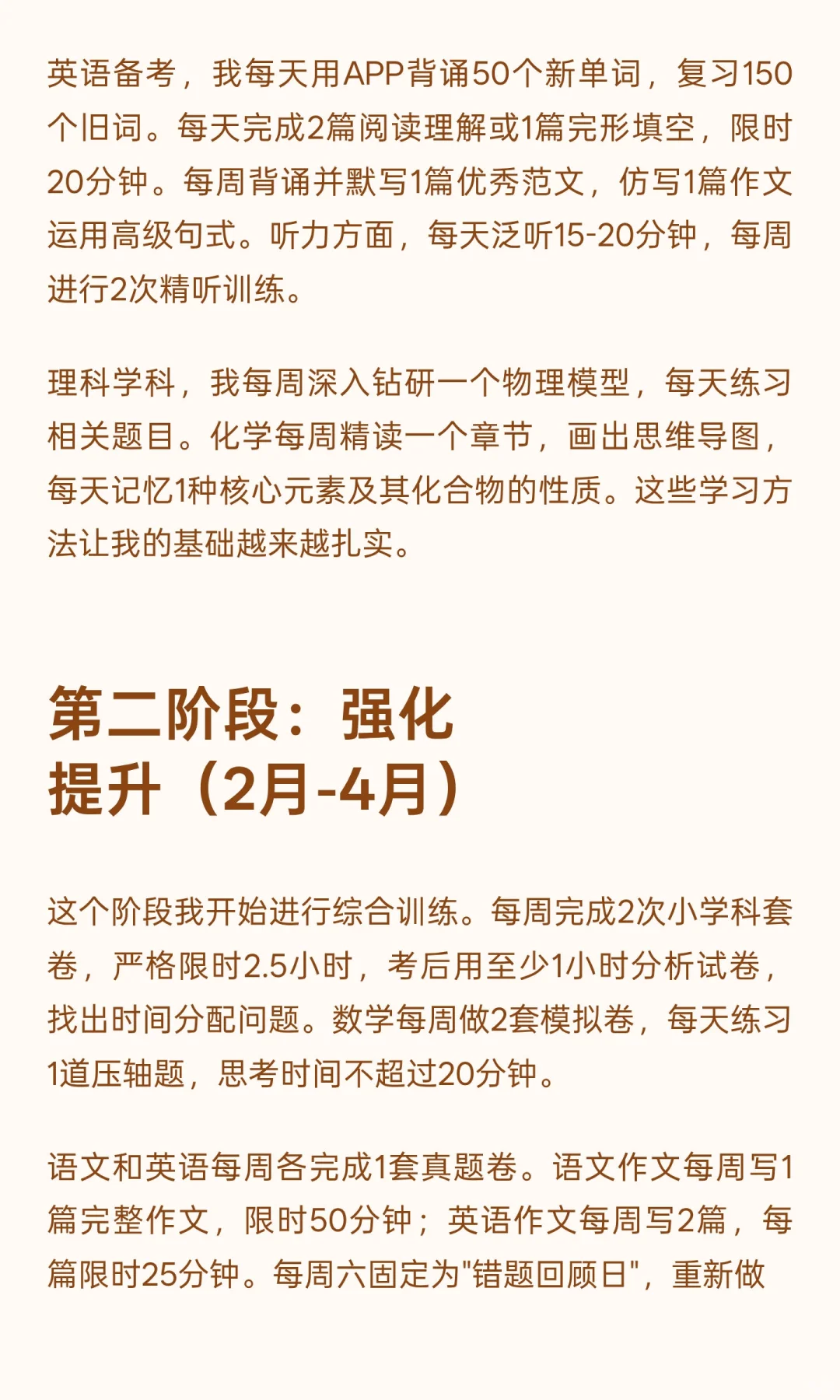 英语备考，我每天用APP背诵50个新单词，复习150个旧词。每天完成2篇阅读理解或1篇完形填空，限时20分钟。每周背诵并默写1篇优秀范文，仿写1篇作文运用高级句式。听力方面，每天泛听15-20分钟，每周进行2次精听训练。

理科学科，我每周深入钻研一个物理模型，每天练习相关题目。化学每周精读一个章节，画出思维导图，每天记忆1种核心元素及其化合物的性质。这些学习方法让我的基础越来越扎实。

第二阶段：强化
提升（2月-4月）

这个阶段我开始进行综合训练。每周完成2次小学科套卷，严格限时2.5小时，考后用至少1小时分析试卷，找出时间分配问题。数学每周做2套模拟卷，每天练习1道压轴题，思考时间不超过20分钟。

语文和英语每周各完成1套真题卷。语文作文每周写1篇完整作文，限时50分钟；英语作文每周写2篇，每篇限时25分钟。每周六固定为“错题回顾日”，重新做